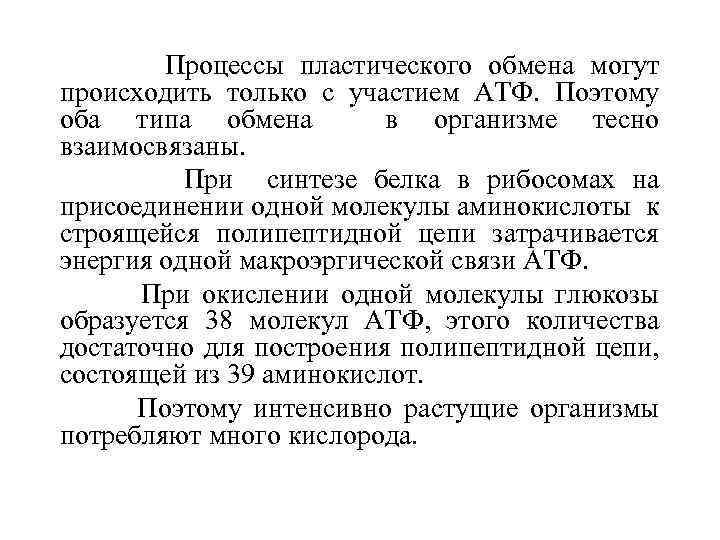 Процессы пластического обмена могут происходить только с участием АТФ. Поэтому оба типа обмена в организме тесно взаимосвязаны.

При синтезе белка в рибосомах на присоединении одной молекулы аминокислоты к строящейся полипептидной цепи затрачивается энергия одной макроэргической связи АТФ.

При окислении одной молекулы глюкозы образуется 38 молекул АТФ, этого количества достаточно для построения полипептидной цепи, состоящей из 39 аминокислот.

Поэтому интенсивно растущие организмы потребляют много кислорода.